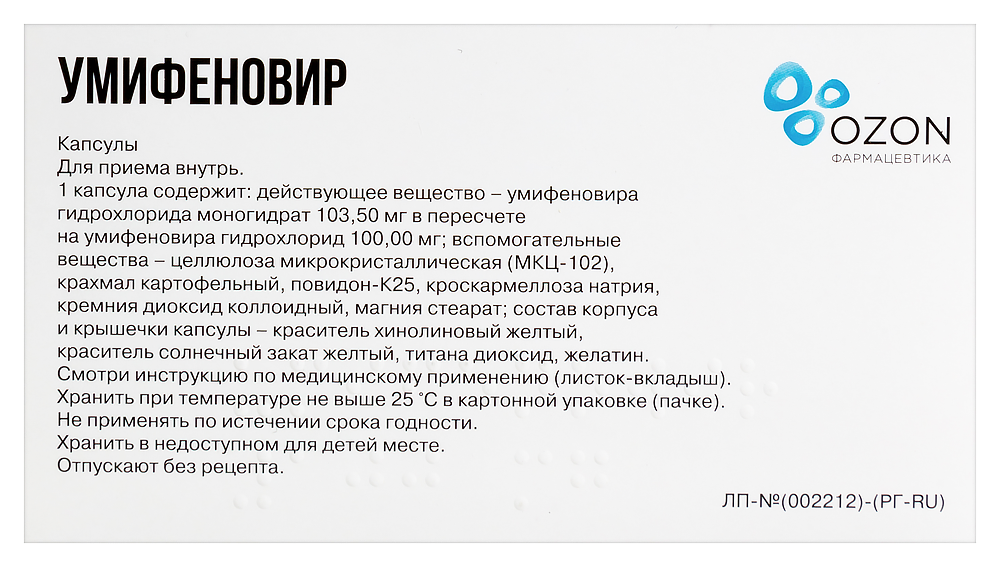 УМИФЕНОВИР

OZON
ФАРМАЦЕВТИКА

Капсулы
Для приема внутрь.
1 капсула содержит: действующее вещество – умифеновира гидрохлорида моногидрат 103,50 мг в пересчете на умифеновира гидрохлорид 100,00 мг; вспомогательные вещества – целлюлоза микрокристаллическая (МКЦ-102), крахмал картофельный, повидон-К25, кроскармеллоза натрия, кремния диоксид коллоидный, магния стеарат; состав корпуса и крышечки капсулы – краситель хинолиновый желтый, краситель солнечный закат желтый, титана диоксид, желатин.
Смотри инструкцию по медицинскому применению (листок-вкладыш).
Хранить при температуре не выше 25 °С в картонной упаковке (пачке).
Не применять по истечении срока годности.
Хранить в недоступном для детей месте.
Отпускают без рецепта.

ЛП-№(002212)-(РГ-RU)